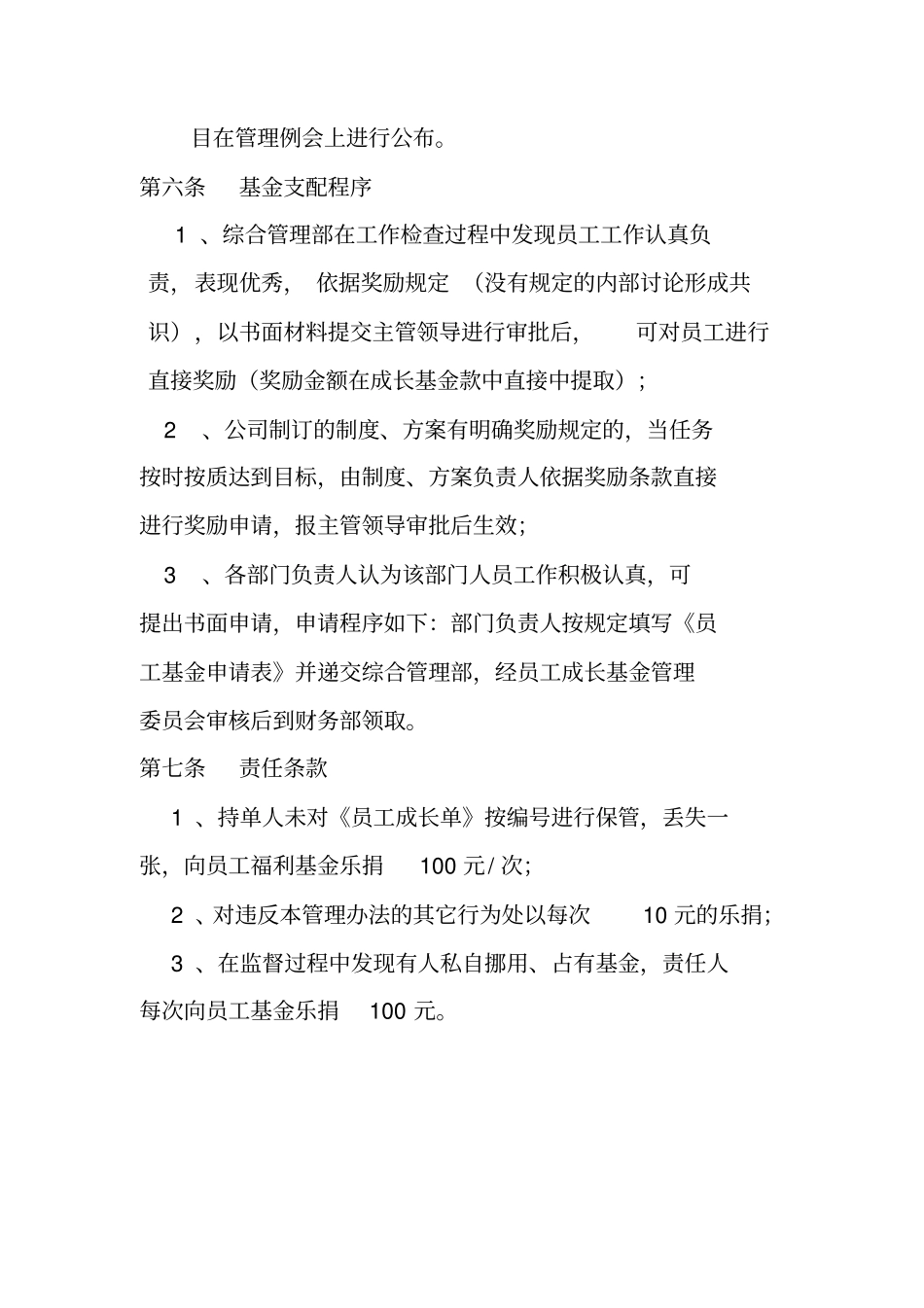 目在管理例会上进行公布。

第六条　基金支配程序

1 、综合管理部在工作检查过程中发现员工工作认真负责，表现优秀，依据奖励规定（没有规定的内部讨论形成共识），以书面材料提交主管领导进行审批后，可对员工进行直接奖励（奖励金额在成长基金款中直接中提取）；

2 、公司制订的制度、方案有明确奖励规定的，当任务按时按质达到目标，由制度、方案负责人依据奖励条款直接进行奖励申请，报主管领导审批后生效；

3 、各部门负责人认为该部门人员工作积极认真，可提出书面申请，申请程序如下：部门负责人按规定填写《员工基金申请表》并递交综合管理部，经员工成长基金管理委员会审核后到财务部领取。

第七条　责任条款

1 、持单人未对《员工成长单》按编号进行保管，丢失一张，向员工福利基金乐捐 100 元/ 次；

2 、对违反本管理办法的其它行为处以每次 10 元的乐捐；

3 、在监督过程中发现有人私自挪用、占有基金，责任人每次向员工基金乐捐 100 元。